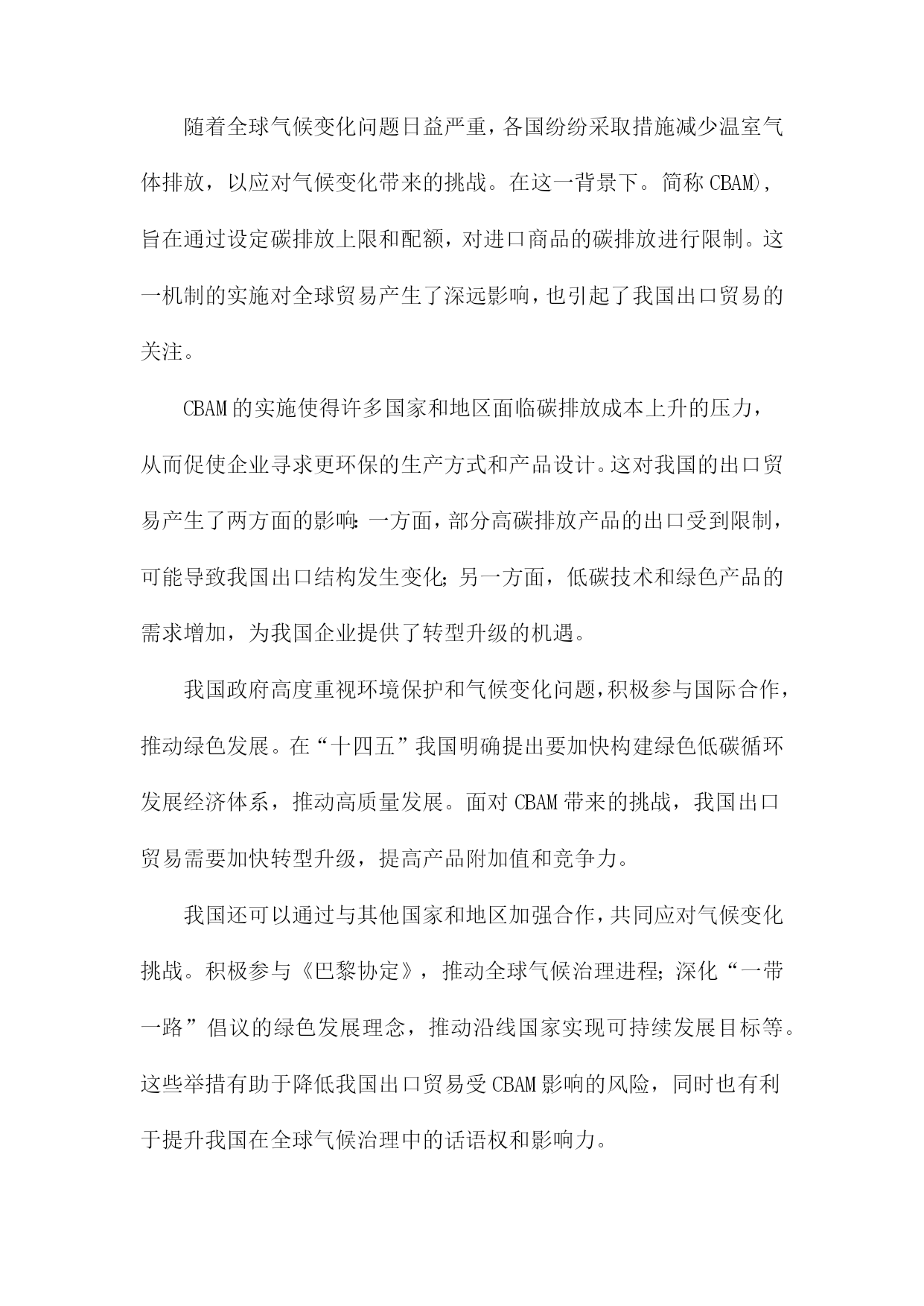 随着全球气候变化问题日益严重，各国纷纷采取措施减少温室气体排放，以应对气候变化带来的挑战。在这一背景下。简称CBAM)，旨在通过设定碳排放上限和配额，对进口商品的碳排放进行限制。这一机制的实施对全球贸易产生了深远影响，也引起了我国出口贸易的关注。

CBAM的实施使得许多国家和地区面临碳排放成本上升的压力，从而促使企业寻求更环保的生产方式和产品设计。这对我国的出口贸易产生了两方面的影响:一方面，部分高碳排放产品的出口受到限制，可能导致我国出口结构发生变化;另一方面，低碳技术和绿色产品的需求增加，为我国企业提供了转型升级的机遇。

我国政府高度重视环境保护和气候变化问题，积极参与国际合作，推动绿色发展。在“十四五”我国明确提出要加快构建绿色低碳循环发展经济体系，推动高质量发展。面对CBAM带来的挑战，我国出口贸易需要加快转型升级，提高产品附加值和竞争力。

我国还可以通过与其他国家和地区加强合作，共同应对气候变化挑战。积极参与《巴黎协定》，推动全球气候治理进程;深化“一带一路”倡议的绿色发展理念，推动沿线国家实现可持续发展目标等。这些举措有助于降低我国出口贸易受CBAM影响的风险，同时也有利于提升我国在全球气候治理中的话语权和影响力。